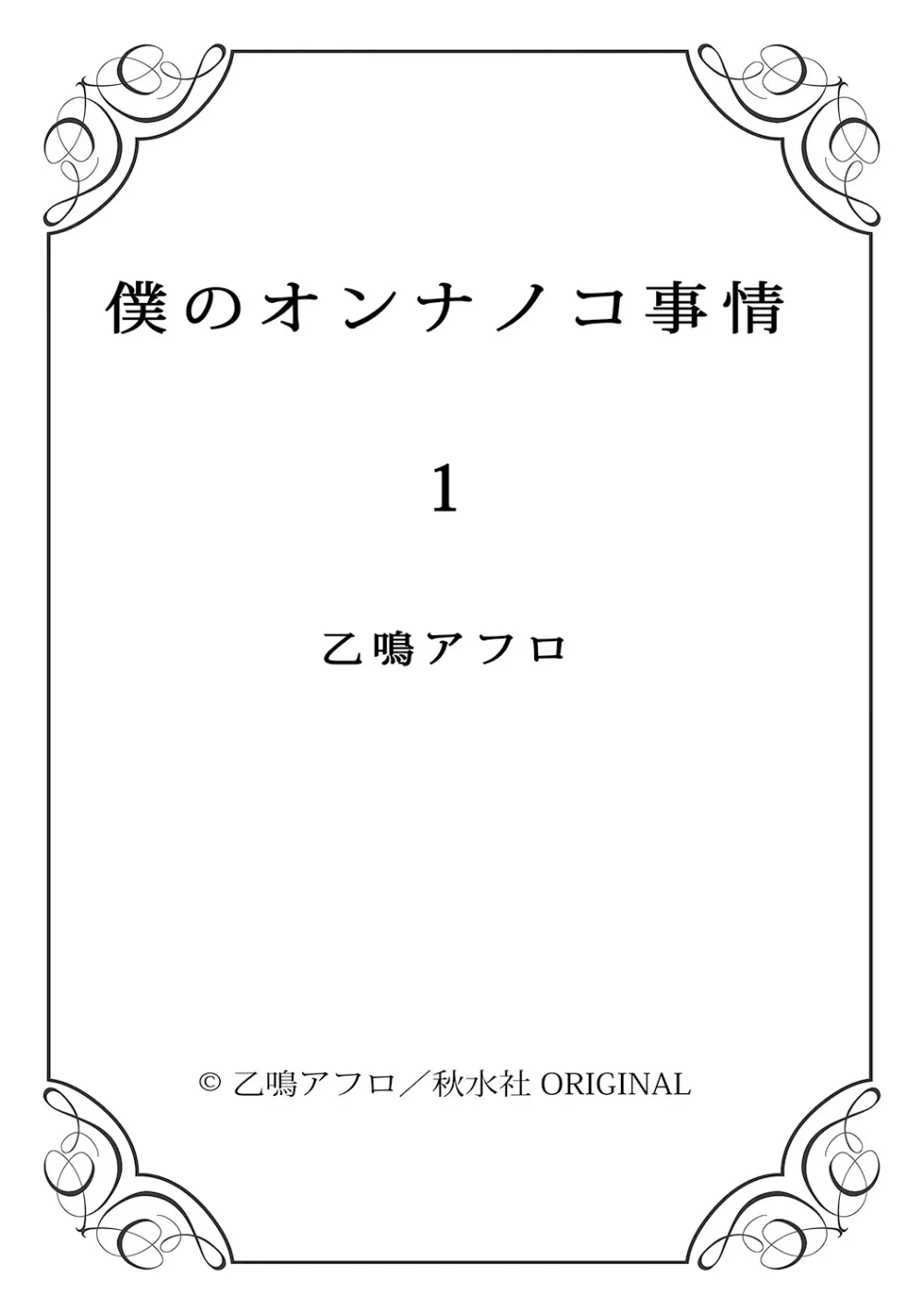 僕のオンナノコ事情

1

乙鳴アフロ

© 乙鳴アフロ／秋水社 ORIGINAL